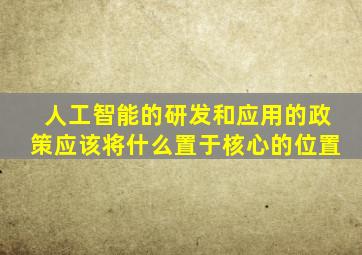 人工智能的研发和应用的政策应该将什么置于核心的位置